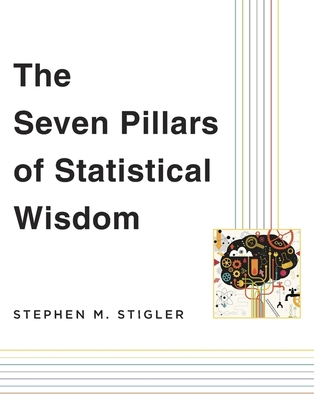 The Seven Pillars of Statistical Wisdom

STEPHEN M. STIGLER